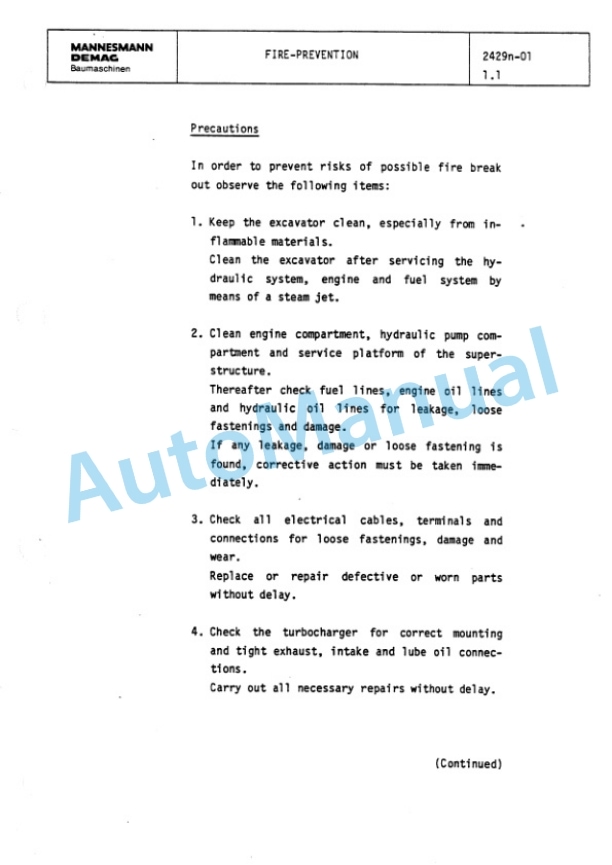 MANNESMANN
DEMAG
Baumaschinen

FIRE-PREVENTION

2429n-01
1.1

Precautions

In order to prevent risks of possible fire break out observe the following items:

1. Keep the excavator clean, especially from inflammable materials.
Clean the excavator after servicing the hydraulic system, engine and fuel system by means of a steam jet.

2. Clean engine compartment, hydraulic pump compartment and service platform of the superstructure.
Thereafter check fuel lines, engine oil lines and hydraulic oil lines for leakage, loose fastenings and damage.
If any leakage, damage or loose fastening is found, corrective action must be taken immediately.

3. Check all electrical cables, terminals and connections for loose fastenings, damage and wear.
Replace or repair defective or worn parts without delay.

4. Check the turbocharger for correct mounting and tight exhaust, intake and lube oil connections.
Carry out all necessary repairs without delay.

(Continued)

AutoManual